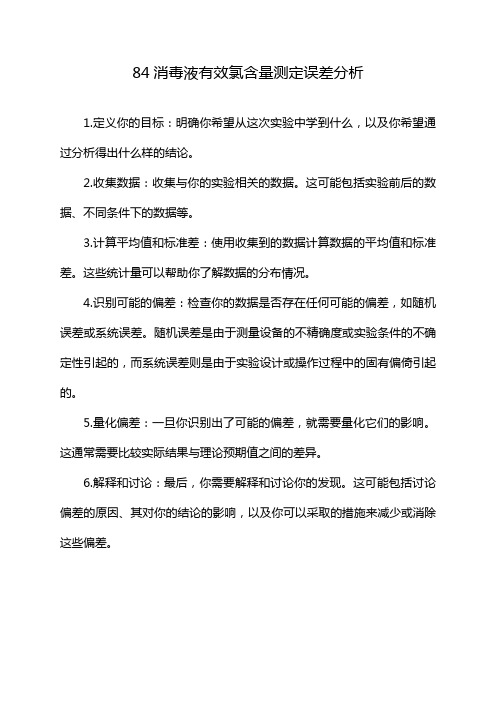 84 消毒液有效氯含量测定误差分析

1.定义你的目标：明确你希望从这次实验中学到什么，以及你希望通过分析得出什么样的结论。

2.收集数据：收集与你的实验相关的数据。这可能包括实验前后的数据、不同条件下的数据等。

3.计算平均值和标准差：使用收集到的数据计算数据的平均值和标准差。这些统计量可以帮助你了解数据的分布情况。

4.识别可能的偏差：检查你的数据是否存在任何可能的偏差，如随机误差或系统误差。随机误差是由于测量设备的不精确度或实验条件的不确定性引起的，而系统误差则是由于实验设计或操作过程中的固有偏倚引起的。

5.量化偏差：一旦你识别出了可能的偏差，就需要量化它们的影响。这通常需要比较实际结果与理论预期值之间的差异。

6.解释和讨论：最后，你需要解释和讨论你的发现。这可能包括讨论偏差的原因、其对你的结论的影响，以及你可以采取的措施来减少或消除这些偏差。